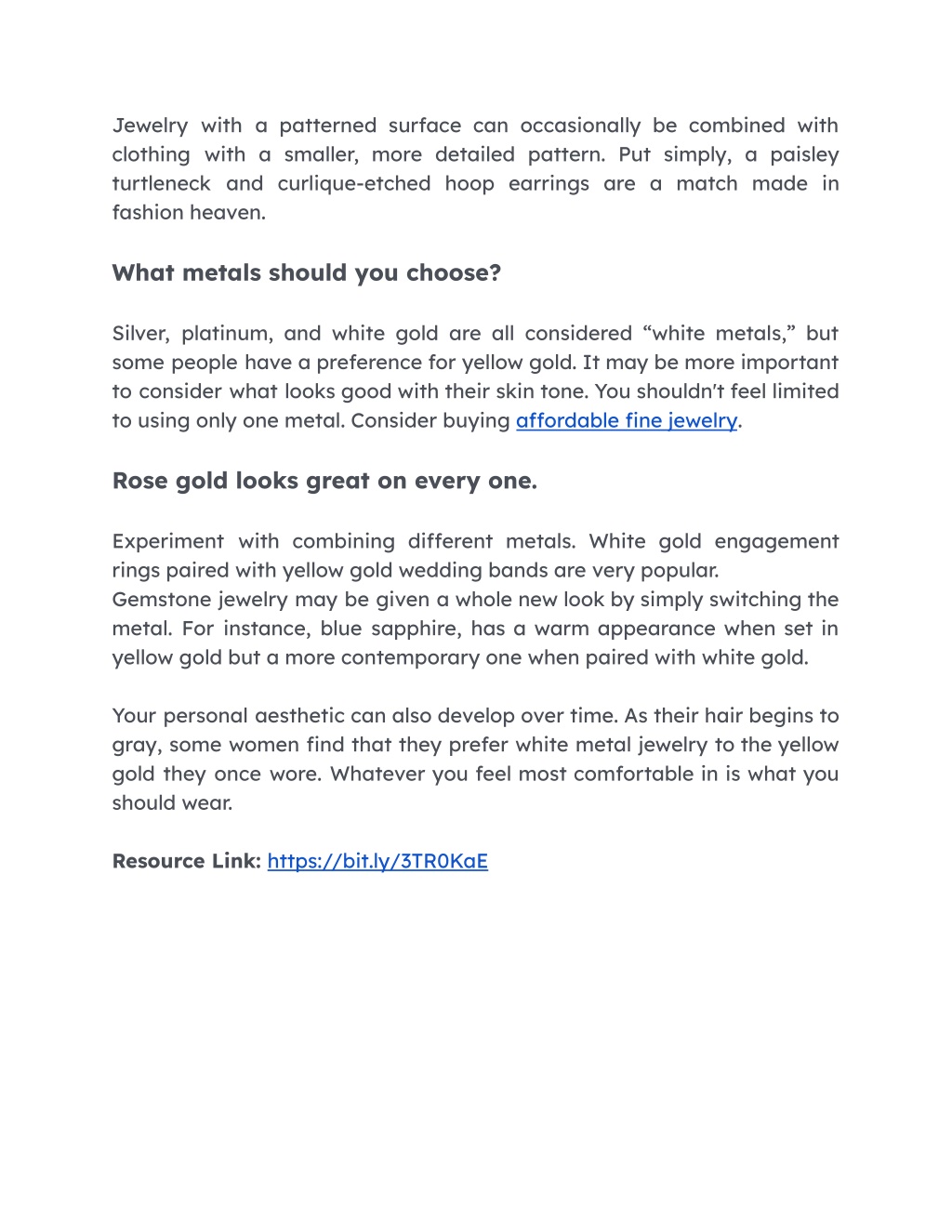 Jewelry with a patterned surface can occasionally be combined with clothing with a smaller, more detailed pattern. Put simply, a paisley turtleneck and curlique-etched hoop earrings are a match made in fashion heaven.

What metals should you choose?

Silver, platinum, and white gold are all considered “white metals,” but some people have a preference for yellow gold. It may be more important to consider what looks good with their skin tone. You shouldn't feel limited to using only one metal. Consider buying affordable fine jewelry.

Rose gold looks great on every one.

Experiment with combining different metals. White gold engagement rings paired with yellow gold wedding bands are very popular.
Gemstone jewelry may be given a whole new look by simply switching the metal. For instance, blue sapphire, has a warm appearance when set in yellow gold but a more contemporary one when paired with white gold.

Your personal aesthetic can also develop over time. As their hair begins to gray, some women find that they prefer white metal jewelry to the yellow gold they once wore. Whatever you feel most comfortable in is what you should wear.

Resource Link: https://bit.ly/3TR0KaE